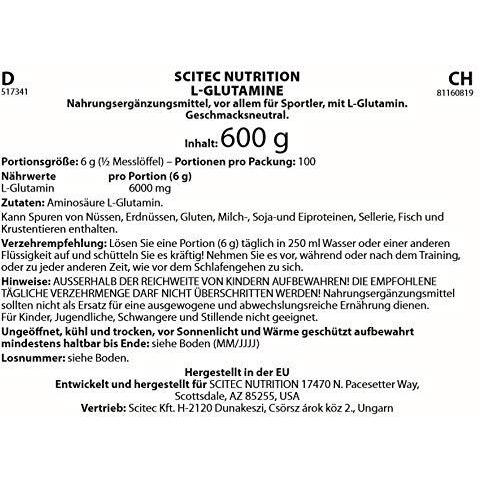 D
517341

SCITEC NUTRITION
L-GLUTAMINE

CH
81160819

Nahrungsergänzungsmittel, vor allem für Sportler, mit L-Glutamin. Geschmacksneutral.

Inhalt: 600 g

Portionsgröße: 6 g (½ Messlöffel) – Portionen pro Packung: 100

| Nährwerte | pro Portion (6 g) |
|---|---|
| L-Glutamin | 6000 mg |

Zutaten: Aminosäure L-Glutamin.

Kann Spuren von Nüssen, Erdnüssen, Gluten, Milch-, Soja-und Eiproteinen, Sellerie, Fisch und Krustentieren enthalten.

Verzehrempfehlung: Lösen Sie eine Portion (6 g) täglich in 250 ml Wasser oder einer anderen Flüssigkeit auf und schütteln Sie es kräftig! Nehmen Sie es vor, während oder nach dem Training, oder zu jeder anderen Zeit, wie vor dem Schlafengehen zu sich.

Hinweise: AUSSERHALB DER REICHWEITE VON KINDERN AUFBEWAHREN! DIE EMPFOHLENE TÄGLICHE VERZEHRMENGE DARF NICHT ÜBERSCHRITTEN WERDEN! Nahrungsergänzungsmittel sollten nicht als Ersatz für eine ausgewogene und abwechslungsreiche Ernährung dienen. Für Kinder, Jugendliche, Schwangere und Stillende nicht geeignet.

Ungeöffnet, kühl und trocken, vor Sonnenlicht und Wärme geschützt aufbewahrt mindestens haltbar bis Ende: siehe Boden (MM/JJJJ)

Losnummer: siehe Boden.

Hergestellt in der EU
Entwickelt und hergestellt für SCITEC NUTRITION 17470 N. Pacesetter Way, Scottsdale, AZ 85255, USA
Vertrieb: Scitec Kft. H-2120 Dunakeszi, Csörsz árok köz 2., Ungarn